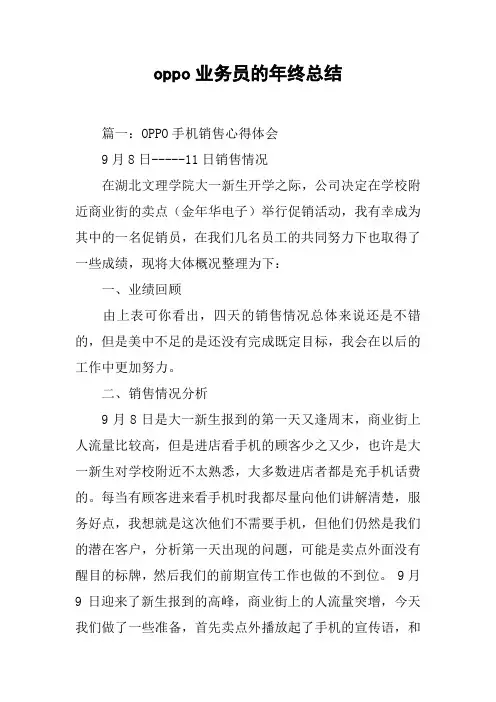 oppo 业务员的年终总结

篇一：OPPO 手机销售心得体会

9 月 8 日-----11 日销售情况

在湖北文理学院大一新生开学之际，公司决定在学校附近商业街的卖点（金年华电子）举行促销活动，我有幸成为其中的一名促销员，在我们几名员工的共同努力下也取得了一些成绩，现将大体概况整理为下：

一、业绩回顾

由上表可你看出，四天的销售情况总体来说还是不错的，但是美中不足的是还没有完成既定目标，我会在以后的工作中更加努力。

二、销售情况分析

9 月 8 日是大一新生报到的第一天又逢周末，商业街上人流量比较高，但是进店看手机的顾客少之又少，也许是大一新生对学校附近不太熟悉，大多数进店者都是充手机话费的。每当有顾客进来看手机时我都尽量向他们讲解清楚，服务好点，我想就是这次他们不需要手机，但他们仍然是我们的潜在客户，分析第一天出现的问题，可能是卖点外面没有醒目的标牌，然后我们的前期宣传工作也做的不到位。 9 月 9 日迎来了新生报到的高峰，商业街上的人流量突增，今天我们做了一些准备，首先卖点外播放起了手机的宣传语，和